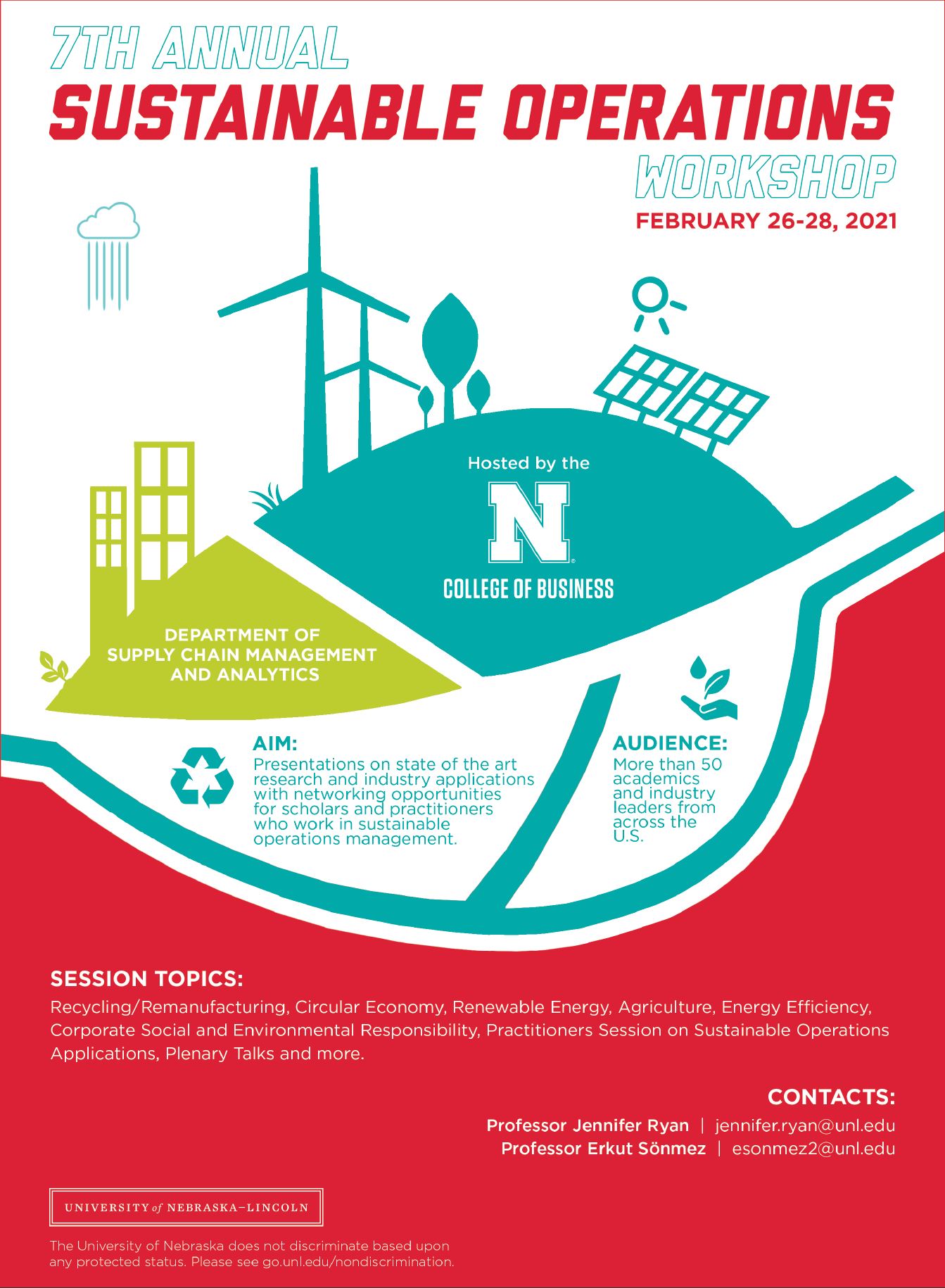 7TH ANNUAL
SUSTAINABLE OPERATIONS
WORKSHOP
FEBRUARY 26-28, 2021

Hosted by the
N
COLLEGE OF BUSINESS

DEPARTMENT OF SUPPLY CHAIN MANAGEMENT AND ANALYTICS

AIM:
Presentations on state of the art research and industry applications with networking opportunities for scholars and practitioners who work in sustainable operations management.

AUDIENCE:
More than 50 academics and industry leaders from across the U.S.

SESSION TOPICS:
Recycling/Remanufacturing, Circular Economy, Renewable Energy, Agriculture, Energy Efficiency, Corporate Social and Environmental Responsibility, Practitioners Session on Sustainable Operations Applications, Plenary Talks and more.

CONTACTS:
Professor Jennifer Ryan | jennifer.ryan@unl.edu
Professor Erkut Sönmez | esonmez2@unl.edu

UNIVERSITY of NEBRASKA–LINCOLN

The University of Nebraska does not discriminate based upon any protected status. Please see go.unl.edu/nondiscrimination.